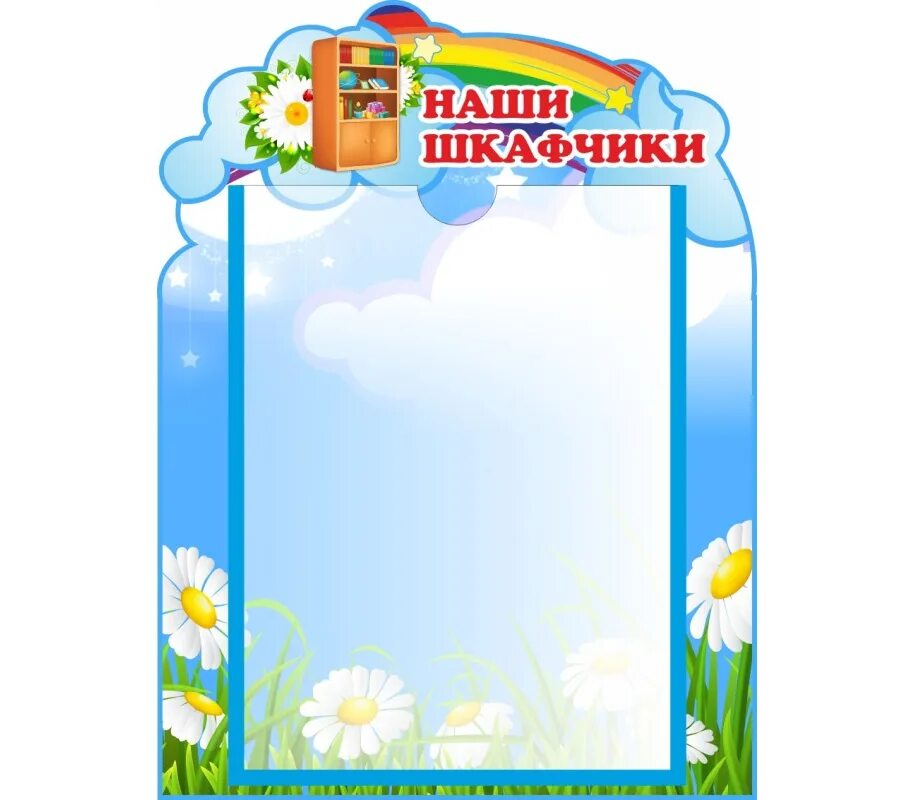 НАШИ ШКАФЧИКИ